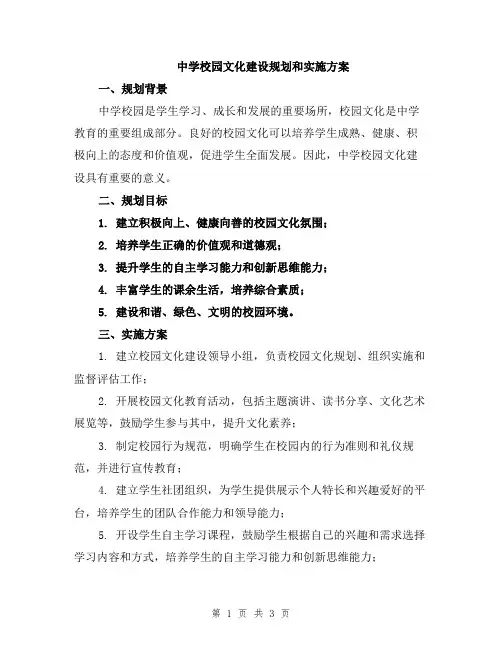 中学校园文化建设规划和实施方案

一、规划背景

中学校园是学生学习、成长和发展的重要场所，校园文化是中学教育的重要组成部分。良好的校园文化可以培养学生成熟、健康、积极向上的态度和价值观，促进学生全面发展。因此，中学校园文化建设具有重要的意义。

二、规划目标

1. 建立积极向上、健康向善的校园文化氛围；

2. 培养学生正确的价值观和道德观；

3. 提升学生的自主学习能力和创新思维能力；

4. 丰富学生的课余生活，培养综合素质；

5. 建设和谐、绿色、文明的校园环境。

三、实施方案

1. 建立校园文化建设领导小组，负责校园文化规划、组织实施和监督评估工作；

2. 开展校园文化教育活动，包括主题演讲、读书分享、文化艺术展览等，鼓励学生参与其中，提升文化素养；

3. 制定校园行为规范，明确学生在校园内的行为准则和礼仪规范，并进行宣传教育；

4. 建立学生社团组织，为学生提供展示个人特长和兴趣爱好的平台，培养学生的团队合作能力和领导能力；

5. 开设学生自主学习课程，鼓励学生根据自己的兴趣和需求选择学习内容和方式，培养学生的自主学习能力和创新思维能力；

第 1 页 共 3 页